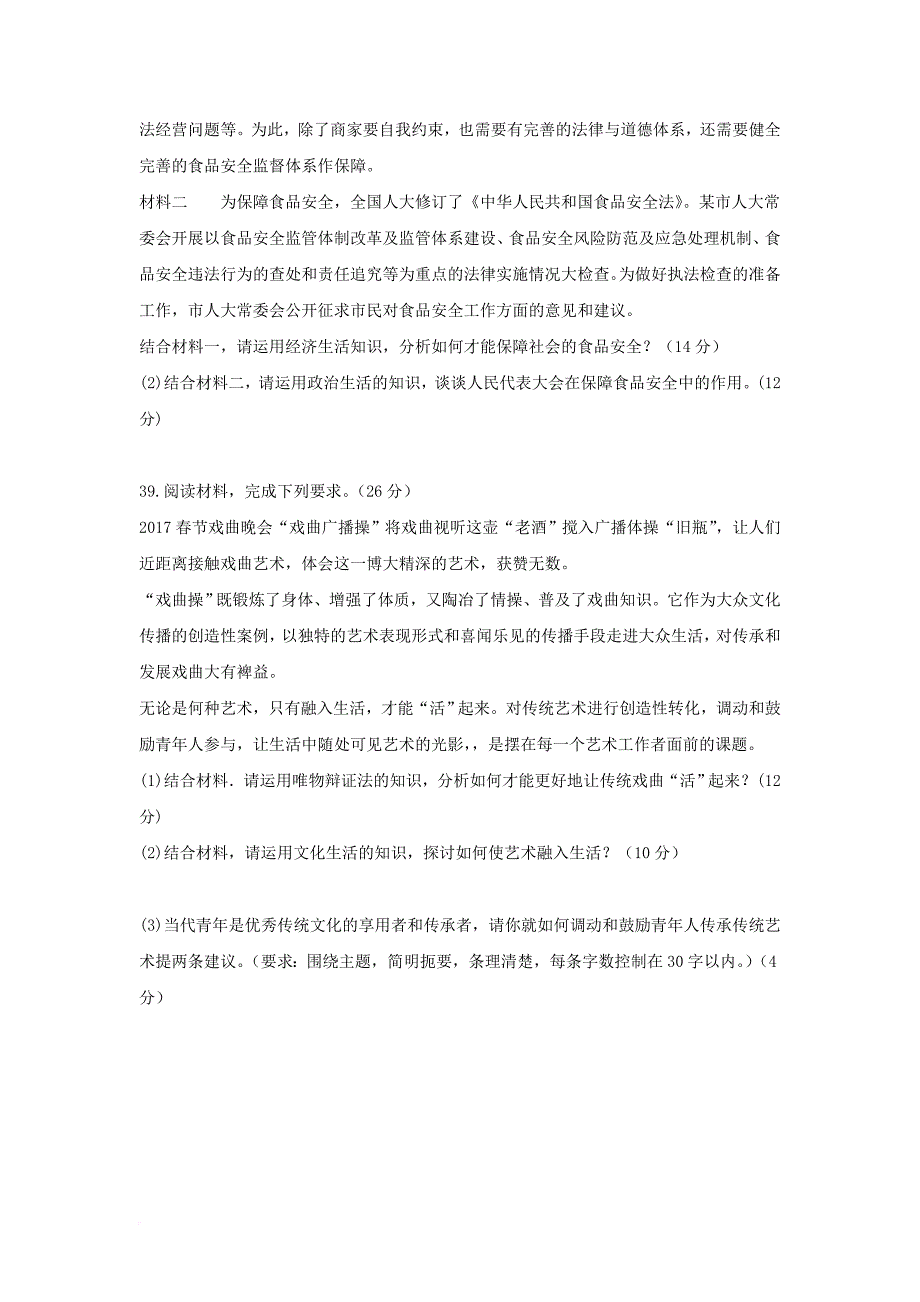 法经营问题等。为此，除了商家要自我约束，也需要有完善的法律与道德体系，还需要健全完善的食品安全监督体系作保障。

材料二　　为保障食品安全，全国人大修订了《中华人民共和国食品安全法》。某市人大常委会开展以食品安全监管体制改革及监管体系建设、食品安全风险防范及应急处理机制、食品安全违法行为的查处和责任追究等为重点的法律实施情况大检查。为做好执法检查的准备工作，市人大常委会公开征求市民对食品安全工作方面的意见和建议。

结合材料一，请运用经济生活知识，分析如何才能保障社会的食品安全？（14 分）

(2)结合材料二，请运用政治生活的知识，谈谈人民代表大会在保障食品安全中的作用。(12 分)

39.阅读材料，完成下列要求。（26 分）

2017 春节戏曲晚会“戏曲广播操”将戏曲视听这壶“老酒”搅入广播体操“旧瓶”，让人们近距离接触戏曲艺术，体会这一博大精深的艺术，获赞无数。

“戏曲操”既锻炼了身体、增强了体质，又陶冶了情操、普及了戏曲知识。它作为大众文化传播的创造性案例，以独特的艺术表现形式和喜闻乐见的传播手段走进大众生活，对传承和发展戏曲大有裨益。

无论是何种艺术，只有融入生活，才能“活”起来。对传统艺术进行创造性转化，调动和鼓励青年人参与，让生活中随处可见艺术的光影,，是摆在每一个艺术工作者面前的课题。

(1)结合材料．请运用唯物辩证法的知识，分析如何才能更好地让传统戏曲“活”起来？(12 分)

(2)结合材料，请运用文化生活的知识，探讨如何使艺术融入生活？（10 分）

(3)当代青年是优秀传统文化的享用者和传承者，请你就如何调动和鼓励青年人传承传统艺术提两条建议。(要求：围绕主题，简明扼要，条理清楚，每条字数控制在 30 字以内。)（4 分）